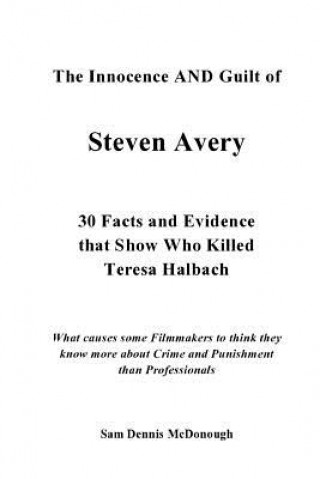 The Innocence AND Guilt of

Steven Avery

30 Facts and Evidence that Show Who Killed Teresa Halbach

What causes some Filmmakers to think they know more about Crime and Punishment than Professionals

Sam Dennis McDonough